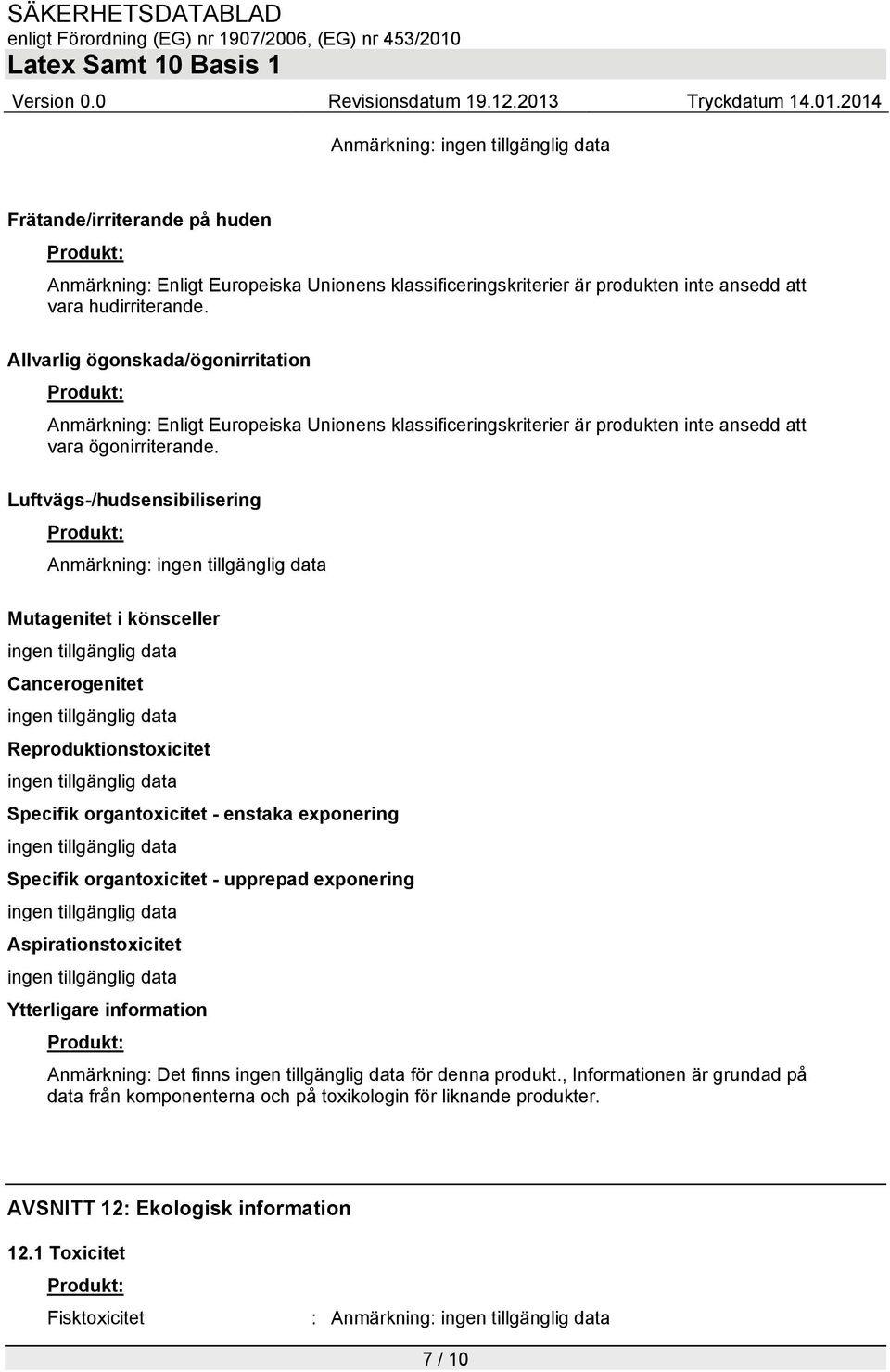 SÄKERHETSDATABLAD
enligt Förordning (EG) nr 1907/2006, (EG) nr 453/2010
Latex Samt 10 Basis 1
Version 0.0 Revisionsdatum 19.12.2013 Tryckdatum 14.01.2014

Anmärkning: ingen tillgänglig data

Frätande/irriterande på huden

Produkt:

Anmärkning: Enligt Europeiska Unionens klassificeringskriterier är produkten inte ansedd att vara hudirriterande.

Allvarlig ögonskada/ögonirritation

Produkt:

Anmärkning: Enligt Europeiska Unionens klassificeringskriterier är produkten inte ansedd att vara ögonirriterande.

Luftvägs-/hudsensibilisering

Produkt:

Anmärkning: ingen tillgänglig data

Mutagenitet i könsceller

ingen tillgänglig data

Cancerogenitet

ingen tillgänglig data

Reproduktionstoxicitet

ingen tillgänglig data

Specifik organtoxicitet - enstaka exponering

ingen tillgänglig data

Specifik organtoxicitet - upprepad exponering

ingen tillgänglig data

Aspirationstoxicitet

ingen tillgänglig data

Ytterligare information

Produkt:

Anmärkning: Det finns ingen tillgänglig data för denna produkt., Informationen är grundad på data från komponenterna och på toxikologin för liknande produkter.

AVSNITT 12: Ekologisk information

12.1 Toxicitet

Produkt:

Fisktoxicitet : Anmärkning: ingen tillgänglig data

7 / 10